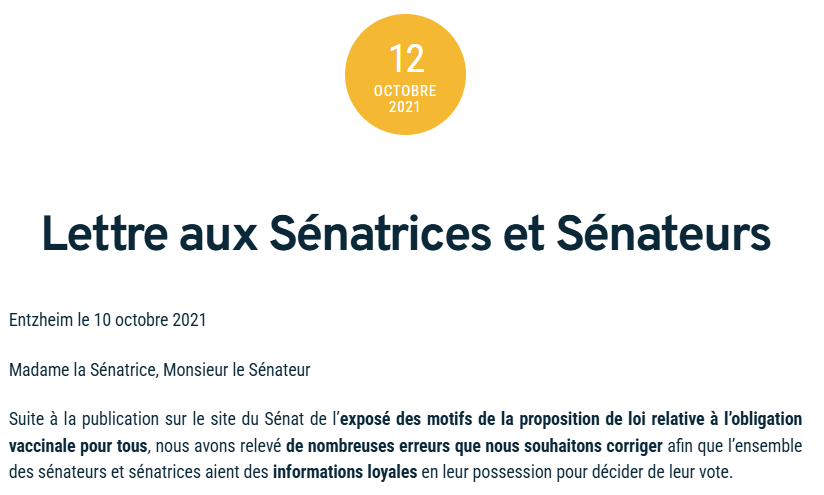 12
OCTOBRE
2021

Lettre aux Sénatrices et Sénateurs

Entzheim le 10 octobre 2021

Madame la Sénatrice, Monsieur le Sénateur

Suite à la publication sur le site du Sénat de l'exposé des motifs de la proposition de loi relative à l'obligation vaccinale pour tous, nous avons relevé de nombreuses erreurs que nous souhaitons corriger afin que l'ensemble des sénateurs et sénatrices aient des informations loyales en leur possession pour décider de leur vote.